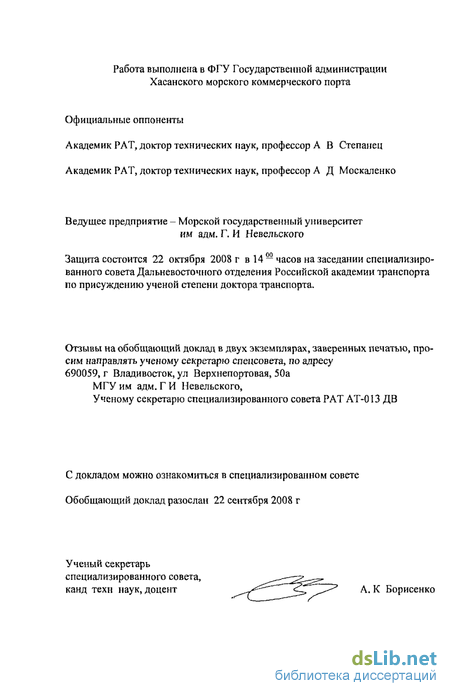 Работа выполнена в ФГУ Государственной администрации Хасанского морского коммерческого порта

Официальные оппоненты

Академик РАТ, доктор технических наук, профессор А В Степанец

Академик РАТ, доктор технических наук, профессор А Д Москаленко

Ведущее предприятие – Морской государственный университет им адм. Г. И Невельского

Защита состоится 22 октября 2008 г в $14^{00}$ часов на заседании специализированного совета Дальневосточного отделения Российской академии транспорта по присуждению ученой степени доктора транспорта.

Отзывы на обобщающий доклад в двух экземплярах, заверенных печатью, просим направлять ученому секретарю спецсовета, по адресу
690059, г Владивосток, ул Верхнепортовая, 50а
МГУ им адм. Г И Невельского,
Ученому секретарю специализированного совета РАТ АТ-013 ДВ

С докладом можно ознакомиться в специализированном совете

Обобщающий доклад разослан 22 сентября 2008 г

Ученый секретарь
специализированного совета,
канд техн наук, доцент

А. К Борисенко

dsLib.net
библиотека диссертаций